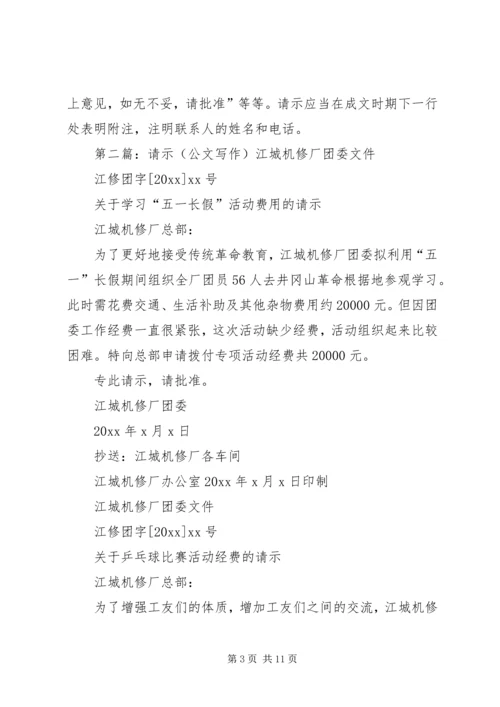 上意见，如无不妥，请批准”等等。请示应当在成文时期下一行处表明附注，注明联系人的姓名和电话。

第二篇：请示（公文写作）江城机修厂团委文件

江修团字[20xx]xx 号

关于学习“五一长假”活动费用的请示

江城机修厂总部：

为了更好地接受传统革命教育，江城机修厂团委拟利用“五一”长假期间组织全厂团员 56 人去井冈山革命根据地参观学习。此时需花费交通、生活补助及其他杂物费用约 20000 元。但因团委工作经费一直很紧张，这次活动缺少经费，活动组织起来比较困难。特向总部申请拨付专项活动经费共 20000 元。

专此请示，请批准。

江城机修厂团委

20xx 年 x 月 x 日

抄送：江城机修厂各车间

江城机修厂办公室 20xx 年 x 月 x 日印制

江城机修厂团委文件

江修团字[20xx]xx 号

关于乒乓球比赛活动经费的请示

江城机修厂总部：

为了增强工友们的体质，增加工友们之间的交流，江城机修

第 3 页 共 11 页